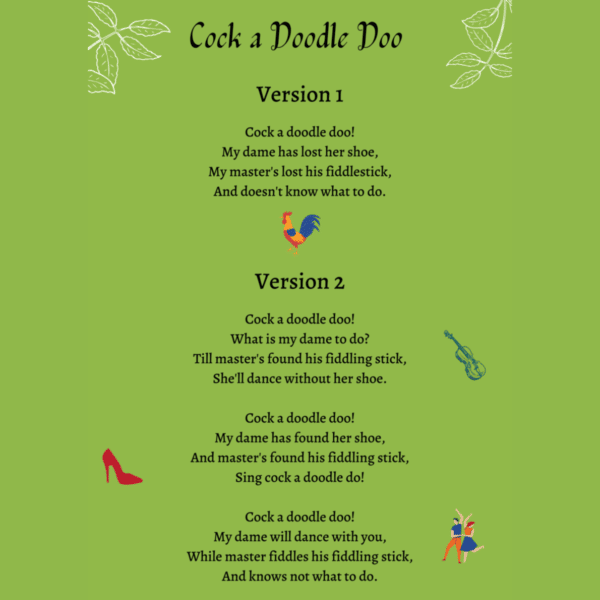 Cock a Doodle Doo

Version 1

Cock a doodle doo!
My dame has lost her shoe,
My master's lost his fiddlestick,
And doesn't know what to do.

Version 2

Cock a doodle doo!
What is my dame to do?
Till master's found his fiddling stick,
She'll dance without her shoe.

Cock a doodle doo!
My dame has found her shoe,
And master's found his fiddling stick,
Sing cock a doodle do!

Cock a doodle doo!
My dame will dance with you,
While master fiddles his fiddling stick,
And knows not what to do.